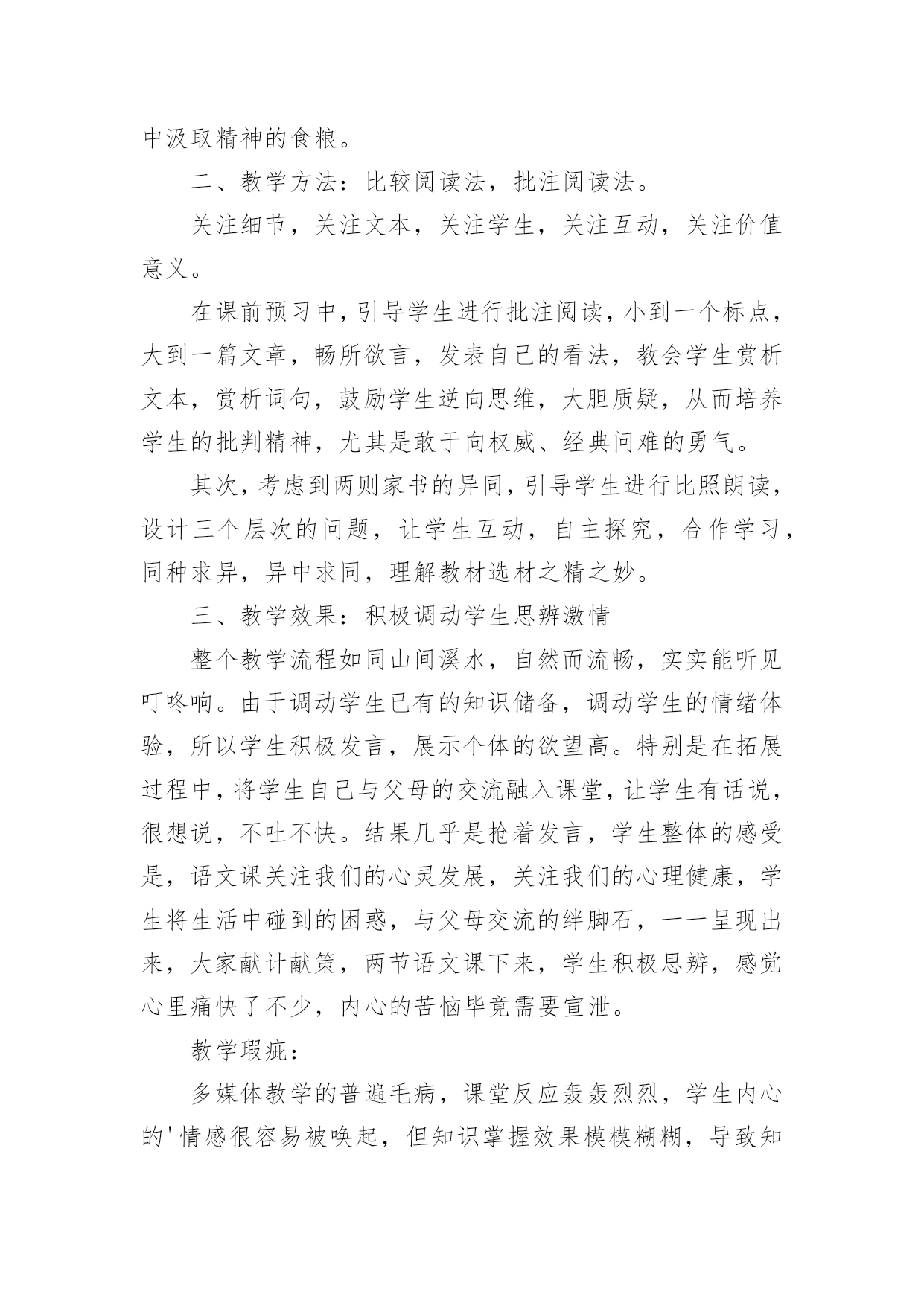 中汲取精神的食粮。

二、教学方法：比较阅读法，批注阅读法。

关注细节，关注文本，关注学生，关注互动，关注价值意义。

在课前预习中，引导学生进行批注阅读，小到一个标点，大到一篇文章，畅所欲言，发表自己的看法，教会学生赏析文本，赏析词句，鼓励学生逆向思维，大胆质疑，从而培养学生的批判精神，尤其是敢于向权威、经典问难的勇气。

其次，考虑到两则家书的异同，引导学生进行比照朗读，设计三个层次的问题，让学生互动，自主探究，合作学习，同种求异，异中求同，理解教材选材之精之妙。

三、教学效果：积极调动学生思辨激情

整个教学流程如同山间溪水，自然而流畅，实实能听见叮咚响。由于调动学生已有的知识储备，调动学生的情绪体验，所以学生积极发言，展示个体的欲望高。特别是在拓展过程中，将学生自己与父母的交流融入课堂，让学生有话说，很想说，不吐不快。结果几乎是抢着发言，学生整体的感受是，语文课关注我们的心灵发展，关注我们的心理健康，学生将生活中碰到的困惑，与父母交流的绊脚石，一一呈现出来，大家献计献策，两节语文课下来，学生积极思辨，感觉心里痛快了不少，内心的苦恼毕竟需要宣泄。

教学瑕疵：

多媒体教学的普遍毛病，课堂反应轰轰烈烈，学生内心的'情感很容易被唤起，但知识掌握效果模模糊糊，导致知